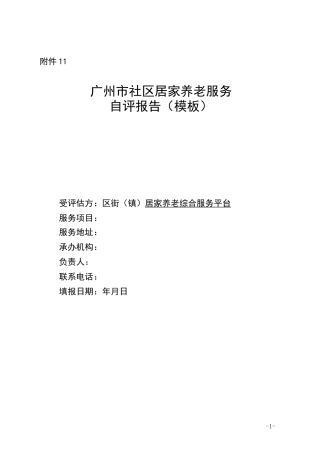 附件 11

广州市社区居家养老服务
自评报告（模板）

受评估方：区街（镇）居家养老综合服务平台
服务项目：
服务地址：
承办机构：
负责人：
联系电话：
填报日期：年月日

-1-